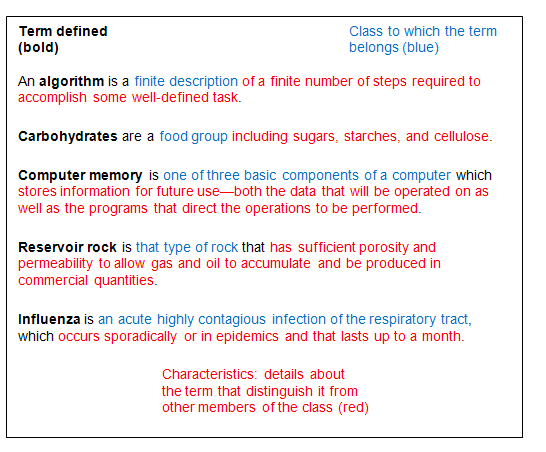 Term defined (bold)

Class to which the term belongs (blue)

An algorithm is a finite description of a finite number of steps required to accomplish some well-defined task.

Carbohydrates are a food group including sugars, starches, and cellulose.

Computer memory is one of three basic components of a computer which stores information for future use—both the data that will be operated on as well as the programs that direct the operations to be performed.

Reservoir rock is that type of rock that has sufficient porosity and permeability to allow gas and oil to accumulate and be produced in commercial quantities.

Influenza is an acute highly contagious infection of the respiratory tract, which occurs sporadically or in epidemics and that lasts up to a month.

Characteristics: details about the term that distinguish it from other members of the class (red)